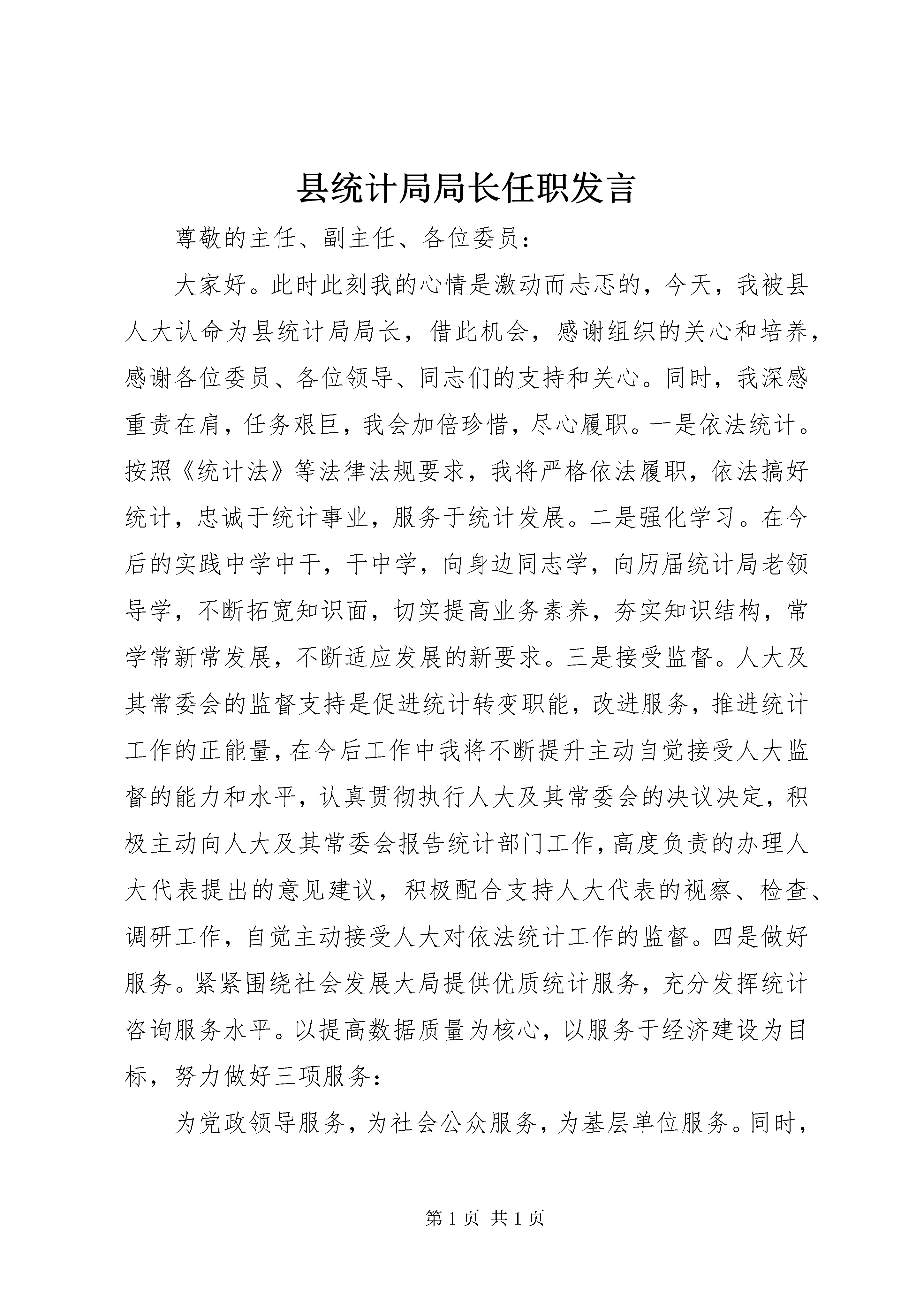 县统计局局长任职发言

尊敬的主任、副主任、各位委员：

大家好。此时此刻我的心情是激动而忐忑的，今天，我被县人大认命为县统计局局长，借此机会，感谢组织的关心和培养，感谢各位委员、各位领导、同志们的支持和关心。同时，我深感重责在肩，任务艰巨，我会加倍珍惜，尽心履职。一是依法统计。按照《统计法》等法律法规要求，我将严格依法履职，依法搞好统计，忠诚于统计事业，服务于统计发展。二是强化学习。在今后的实践中学中干，干中学，向身边同志学，向历届统计局老领导学，不断拓宽知识面，切实提高业务素养，夯实知识结构，常学常新常发展，不断适应发展的新要求。三是接受监督。人大及其常委会的监督支持是促进统计转变职能，改进服务，推进统计工作的正能量，在今后工作中我将不断提升主动自觉接受人大监督的能力和水平，认真贯彻执行人大及其常委会的决议决定，积极主动向人大及其常委会报告统计部门工作，高度负责的办理人大代表提出的意见建议，积极配合支持人大代表的视察、检查、调研工作，自觉主动接受人大对依法统计工作的监督。四是做好服务。紧紧围绕社会发展大局提供优质统计服务，充分发挥统计咨询服务水平。以提高数据质量为核心，以服务于经济建设为目标，努力做好三项服务：

为党政领导服务，为社会公众服务，为基层单位服务。同时，

第 1 页 共 1 页